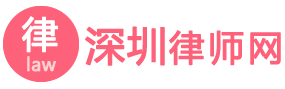 律
law
深圳律师网